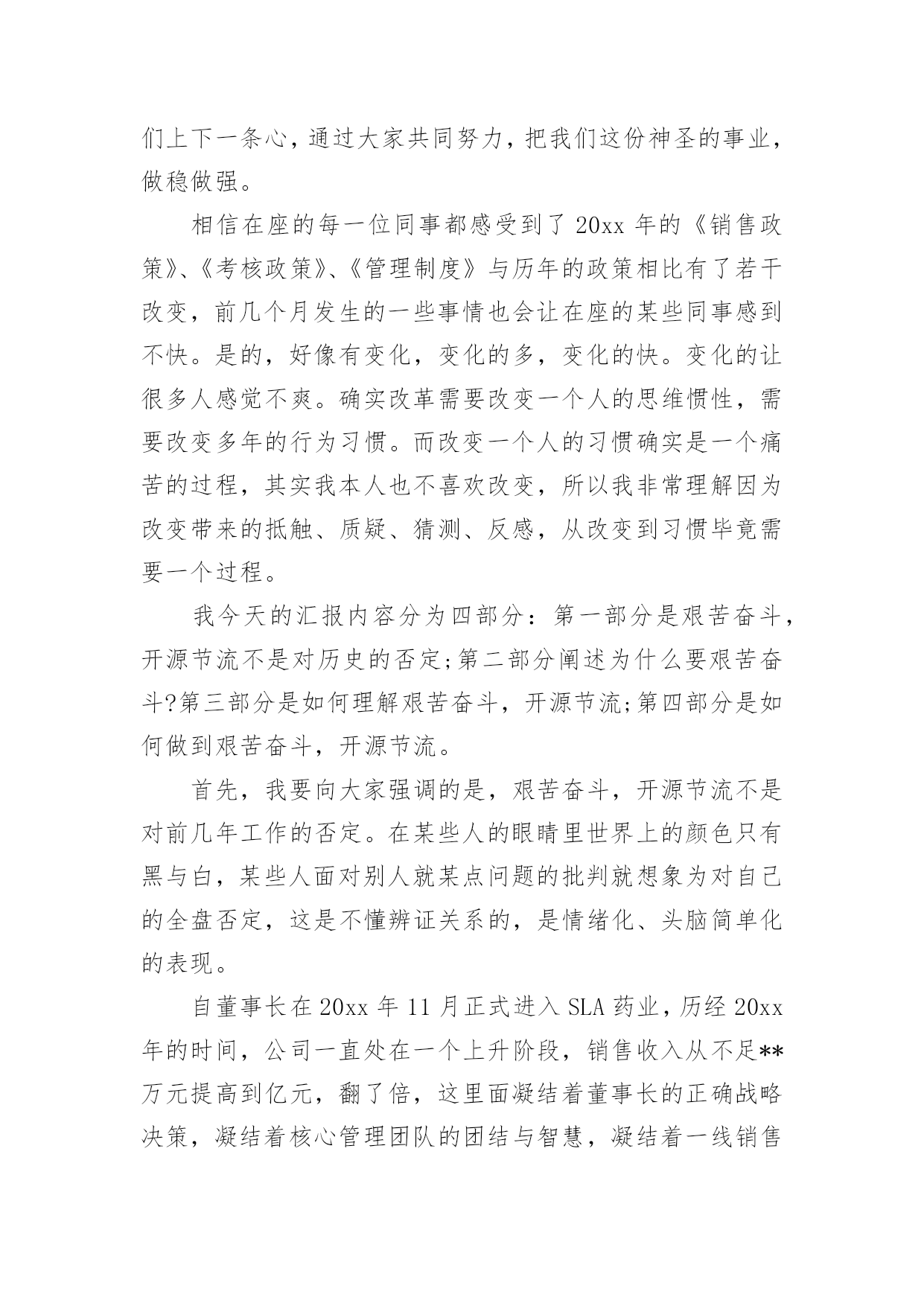 们上下一条心，通过大家共同努力，把我们这份神圣的事业，做稳做强。

相信在座的每一位同事都感受到了 20xx 年的《销售政策》、《考核政策》、《管理制度》与历年的政策相比有了若干改变，前几个月发生的一些事情也会让在座的某些同事感到不快。是的，好像有变化，变化的多，变化的快。变化的让很多人感觉不爽。确实改革需要改变一个人的思维惯性，需要改变多年的行为习惯。而改变一个人的习惯确实是一个痛苦的过程，其实我本人也不喜欢改变，所以我非常理解因为改变带来的抵触、质疑、猜测、反感，从改变到习惯毕竟需要一个过程。

我今天的汇报内容分为四部分：第一部分是艰苦奋斗，开源节流不是对历史的否定;第二部分阐述为什么要艰苦奋斗?第三部分是如何理解艰苦奋斗，开源节流;第四部分是如何做到艰苦奋斗，开源节流。

首先，我要向大家强调的是，艰苦奋斗，开源节流不是对前几年工作的否定。在某些人的眼睛里世界上的颜色只有黑与白，某些人面对别人就某点问题的批判就想象为对自己的全盘否定，这是不懂辨证关系的，是情绪化、头脑简单化的表现。

自董事长在 20xx 年 11 月正式进入 SLA 药业，历经 20xx 年的时间，公司一直处在一个上升阶段，销售收入从不足**万元提高到亿元，翻了倍，这里面凝结着董事长的正确战略决策，凝结着核心管理团队的团结与智慧，凝结着一线销售